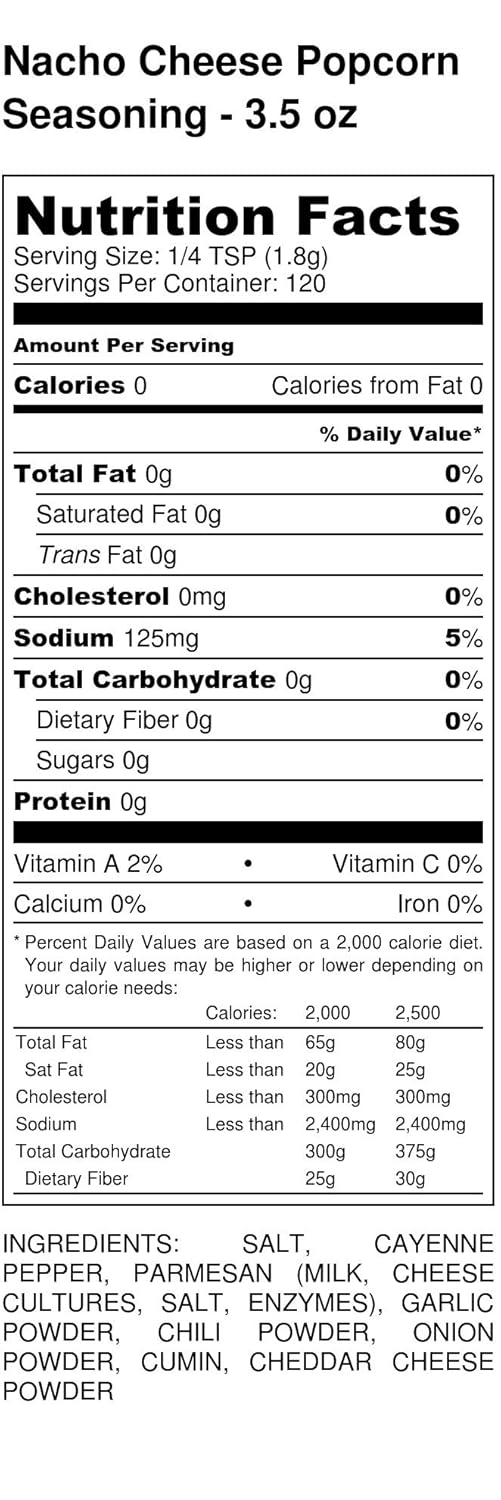 Nacho Cheese Popcorn Seasoning - 3.5 oz

Nutrition Facts
Serving Size: 1/4 TSP (1.8g)
Servings Per Container: 120

Amount Per Serving

Calories 0 Calories from Fat 0

% Daily Value*

Total Fat 0g 0%

Saturated Fat 0g 0%

Trans Fat 0g

Cholesterol 0mg 0%

Sodium 125mg 5%

Total Carbohydrate 0g 0%

Dietary Fiber 0g 0%

Sugars 0g

Protein 0g

Vitamin A 2% • Vitamin C 0%

Calcium 0% • Iron 0%

* Percent Daily Values are based on a 2,000 calorie diet. Your daily values may be higher or lower depending on your calorie needs:

| | Calories: | 2,000 | 2,500 |
|---|---|---|---|
| Total Fat | Less than | 65g | 80g |
| Sat Fat | Less than | 20g | 25g |
| Cholesterol | Less than | 300mg | 300mg |
| Sodium | Less than | 2,400mg | 2,400mg |
| Total Carbohydrate | | 300g | 375g |
| Dietary Fiber | | 25g | 30g |

INGREDIENTS: SALT, CAYENNE PEPPER, PARMESAN (MILK, CHEESE CULTURES, SALT, ENZYMES), GARLIC POWDER, CHILI POWDER, ONION POWDER, CUMIN, CHEDDAR CHEESE POWDER